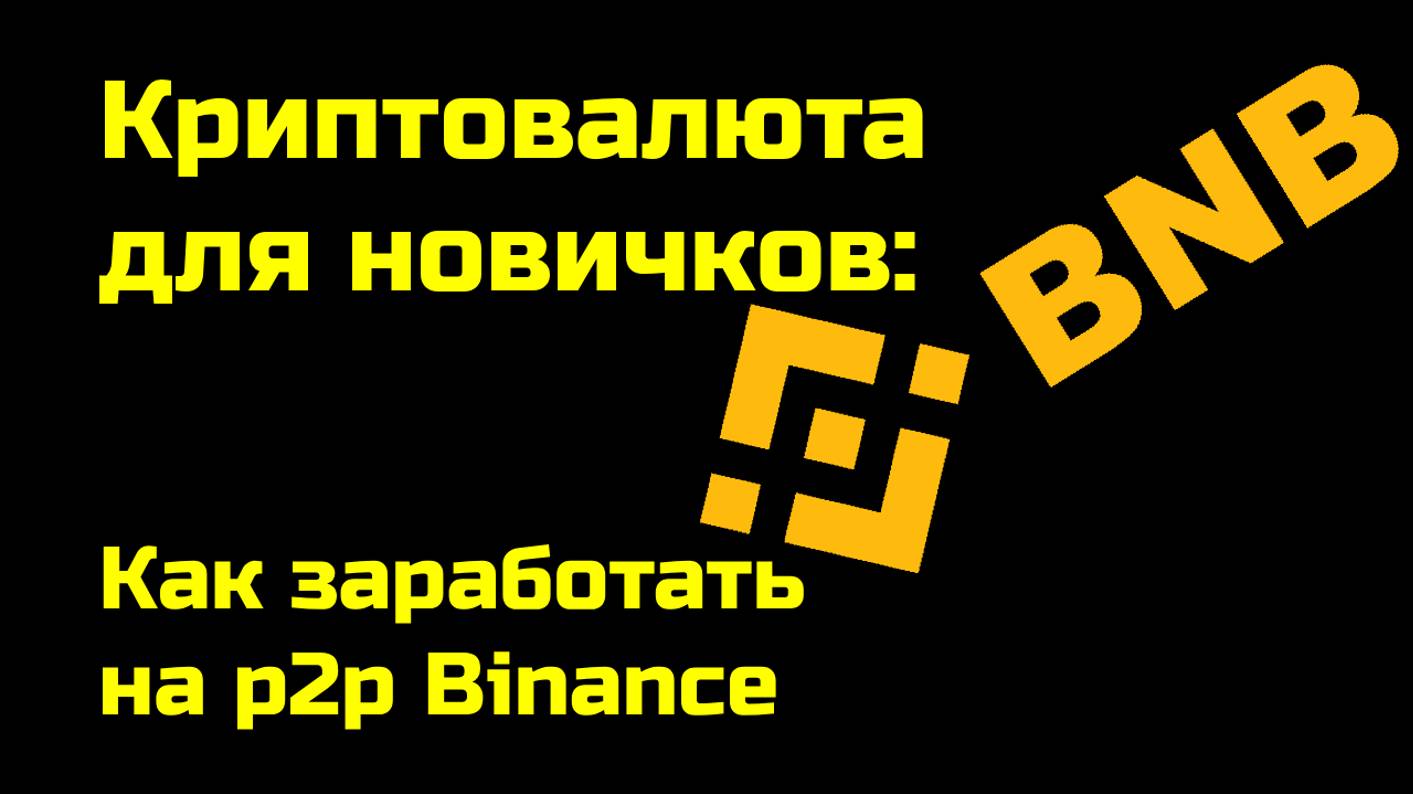 Криптовалюта для новичков:

BNB

Как заработать на p2p Binance